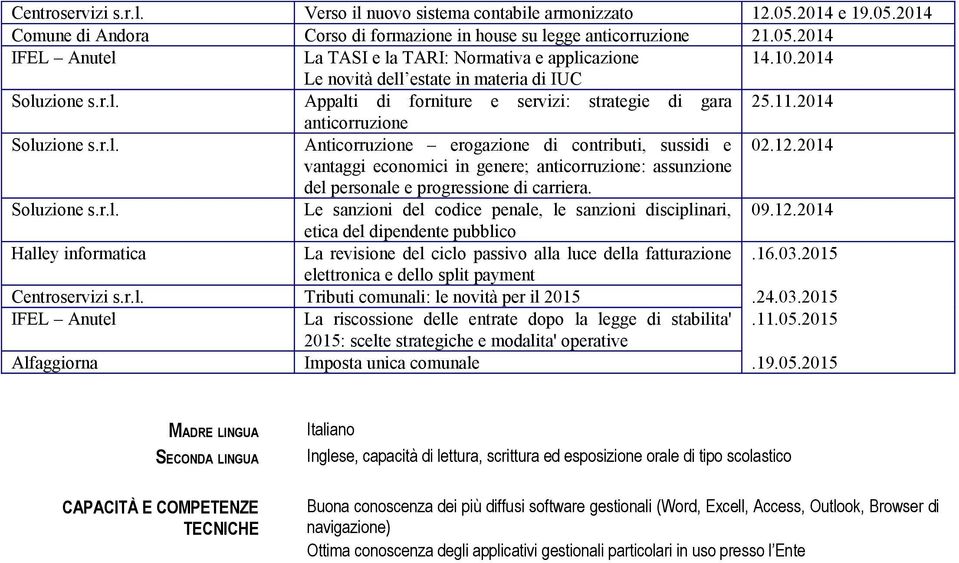 | Centroservizi s.r.l. | Verso il nuovo sistema contabile armonizzato | 12.05.2014 e 19.05.2014 |
|---|---|---|
| Comune di Andora | Corso di formazione in house su legge anticorruzione | 21.05.2014 |
| IFEL – Anutel | La TASI e la TARI: Normativa e applicazione Le novità dell'estate in materia di IUC | 14.10.2014 |
| Soluzione s.r.l. | Appalti di forniture e servizi: strategie di gara anticorruzione | 25.11.2014 |
| Soluzione s.r.l. | Anticorruzione – erogazione di contributi, sussidi e vantaggi economici in genere; anticorruzione: assunzione del personale e progressione di carriera. | 02.12.2014 |
| Soluzione s.r.l. | Le sanzioni del codice penale, le sanzioni disciplinari, etica del dipendente pubblico | 09.12.2014 |
| Halley informatica | La revisione del ciclo passivo alla luce della fatturazione elettronica e dello split payment | .16.03.2015 |
| Centroservizi s.r.l. | Tributi comunali: le novità per il 2015 | .24.03.2015 |
| IFEL – Anutel | La riscossione delle entrate dopo la legge di stabilita' 2015: scelte strategiche e modalita' operative | .11.05.2015 |
| Alfaggiorna | Imposta unica comunale | .19.05.2015 |

MADRE LINGUA
Italiano

SECONDA LINGUA
Inglese, capacità di lettura, scrittura ed esposizione orale di tipo scolastico

CAPACITÀ E COMPETENZE TECNICHE
Buona conoscenza dei più diffusi software gestionali (Word, Excell, Access, Outlook, Browser di navigazione)
Ottima conoscenza degli applicativi gestionali particolari in uso presso l'Ente